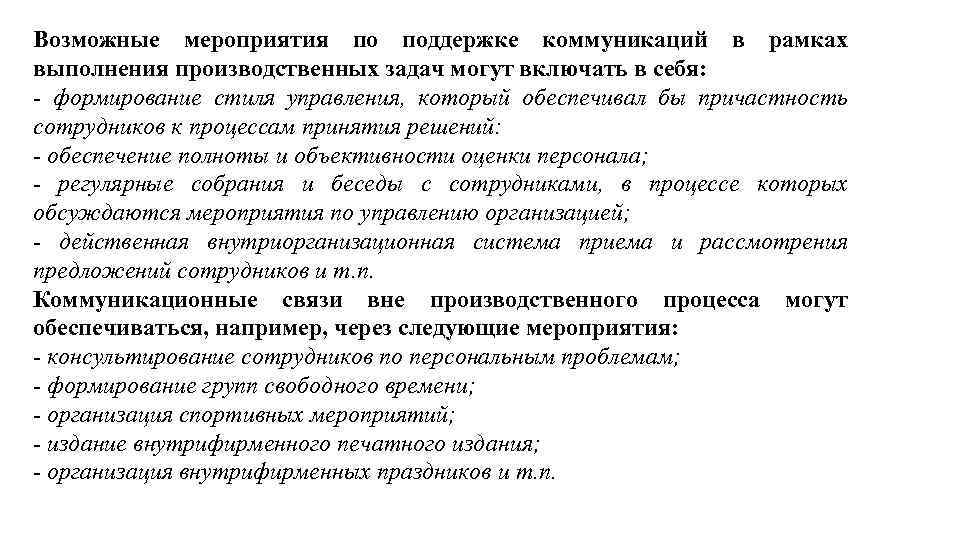 Возможные мероприятия по поддержке коммуникаций в рамках выполнения производственных задач могут включать в себя:
- формирование стиля управления, который обеспечивал бы причастность сотрудников к процессам принятия решений:
- обеспечение полноты и объективности оценки персонала;
- регулярные собрания и беседы с сотрудниками, в процессе которых обсуждаются мероприятия по управлению организацией;
- действенная внутриорганизационная система приема и рассмотрения предложений сотрудников и т.п.
Коммуникационные связи вне производственного процесса могут обеспечиваться, например, через следующие мероприятия:
- консультирование сотрудников по персональным проблемам;
- формирование групп свободного времени;
- организация спортивных мероприятий;
- издание внутрифирменного печатного издания;
- организация внутрифирменных праздников и т.п.